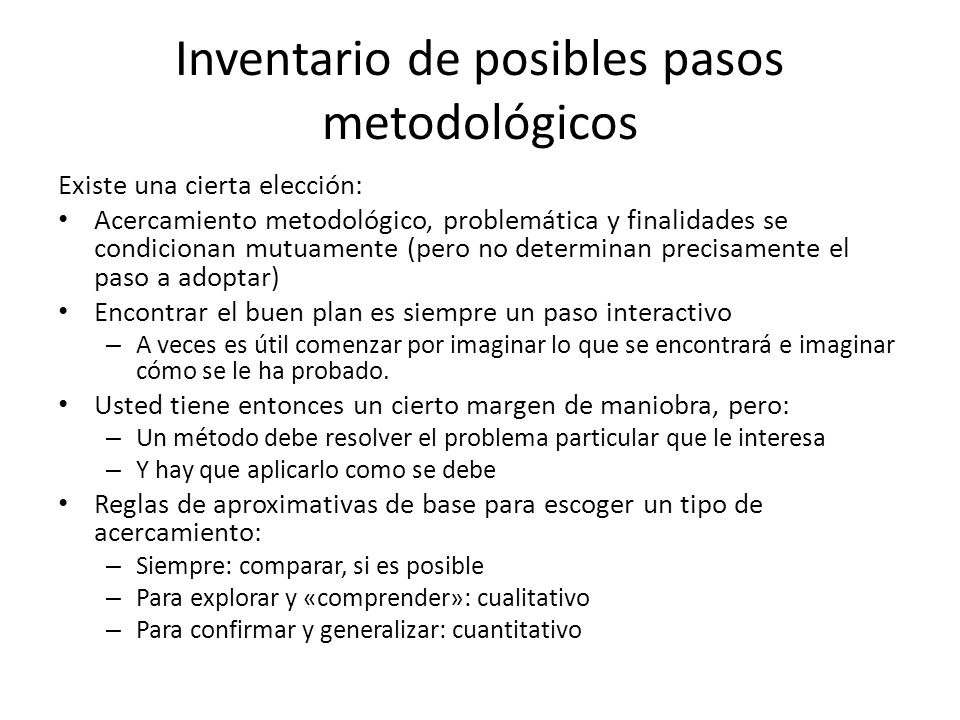 Inventario de posibles pasos metodológicos

Existe una cierta elección:

• Acercamiento metodológico, problemática y finalidades se condicionan mutuamente (pero no determinan precisamente el paso a adoptar)
• Encontrar el buen plan es siempre un paso interactivo
  – A veces es útil comenzar por imaginar lo que se encontrará e imaginar cómo se le ha probado.
• Usted tiene entonces un cierto margen de maniobra, pero:
  – Un método debe resolver el problema particular que le interesa
  – Y hay que aplicarlo como se debe
• Reglas de aproximativas de base para escoger un tipo de acercamiento:
  – Siempre: comparar, si es posible
  – Para explorar y «comprender»: cualitativo
  – Para confirmar y generalizar: cuantitativo